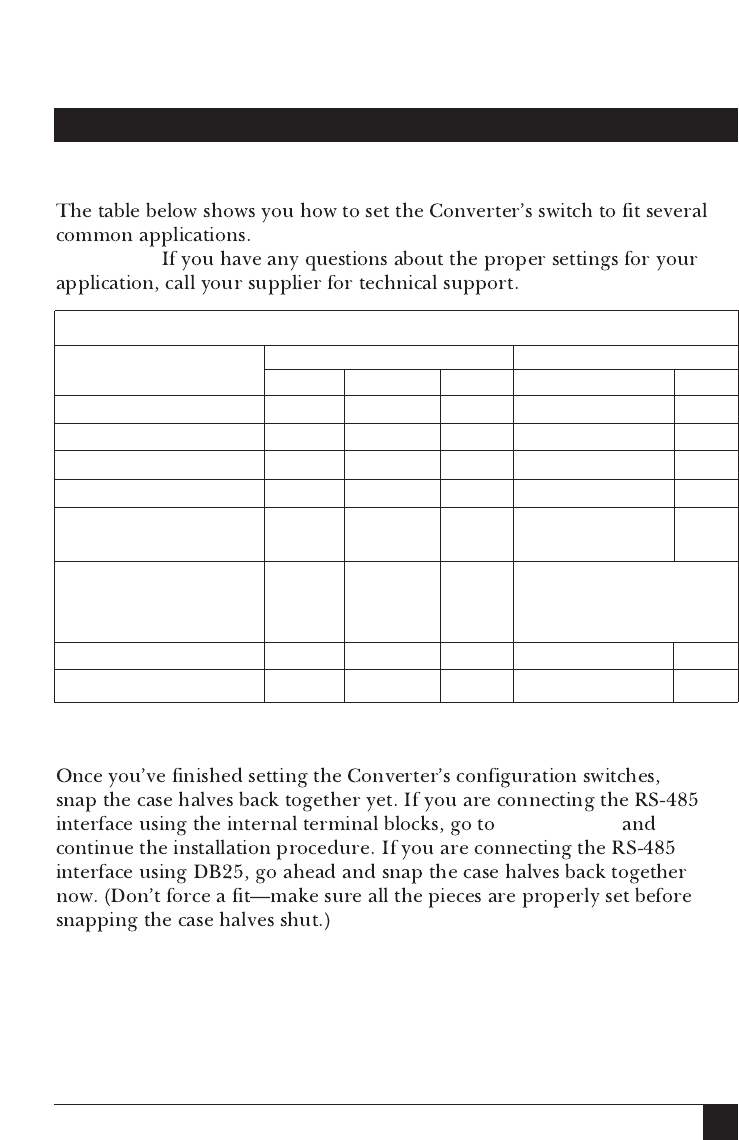 The table below shows you how to set the Converter's switch to fit several common applications.

If you have any questions about the proper settings for your application, call your supplier for technical support.

Once you've finished setting the Converter's configuration switches, snap the case halves back together yet. If you are connecting the RS-485 interface using the internal terminal blocks, go to and continue the installation procedure. If you are connecting the RS-485 interface using DB25, go ahead and snap the case halves back together now. (Don't force a fit—make sure all the pieces are properly set before snapping the case halves shut.)